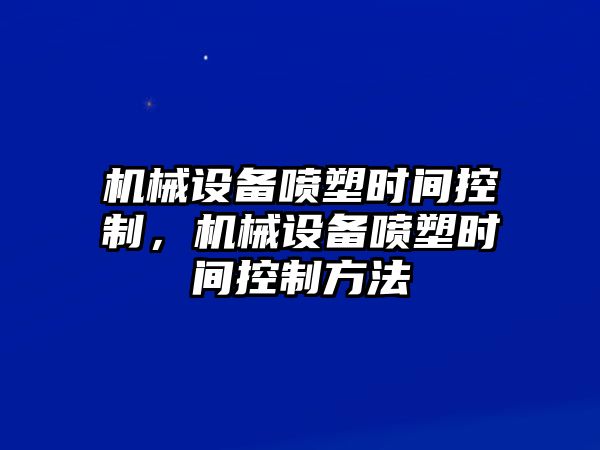 机械设备喷塑时间控制，机械设备喷塑时间控制方法